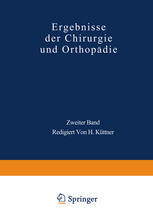 Ergebnisse der Chirurgie und Orthopädie

Zweiter Band
Redigiert Von H. Küttner

Springer